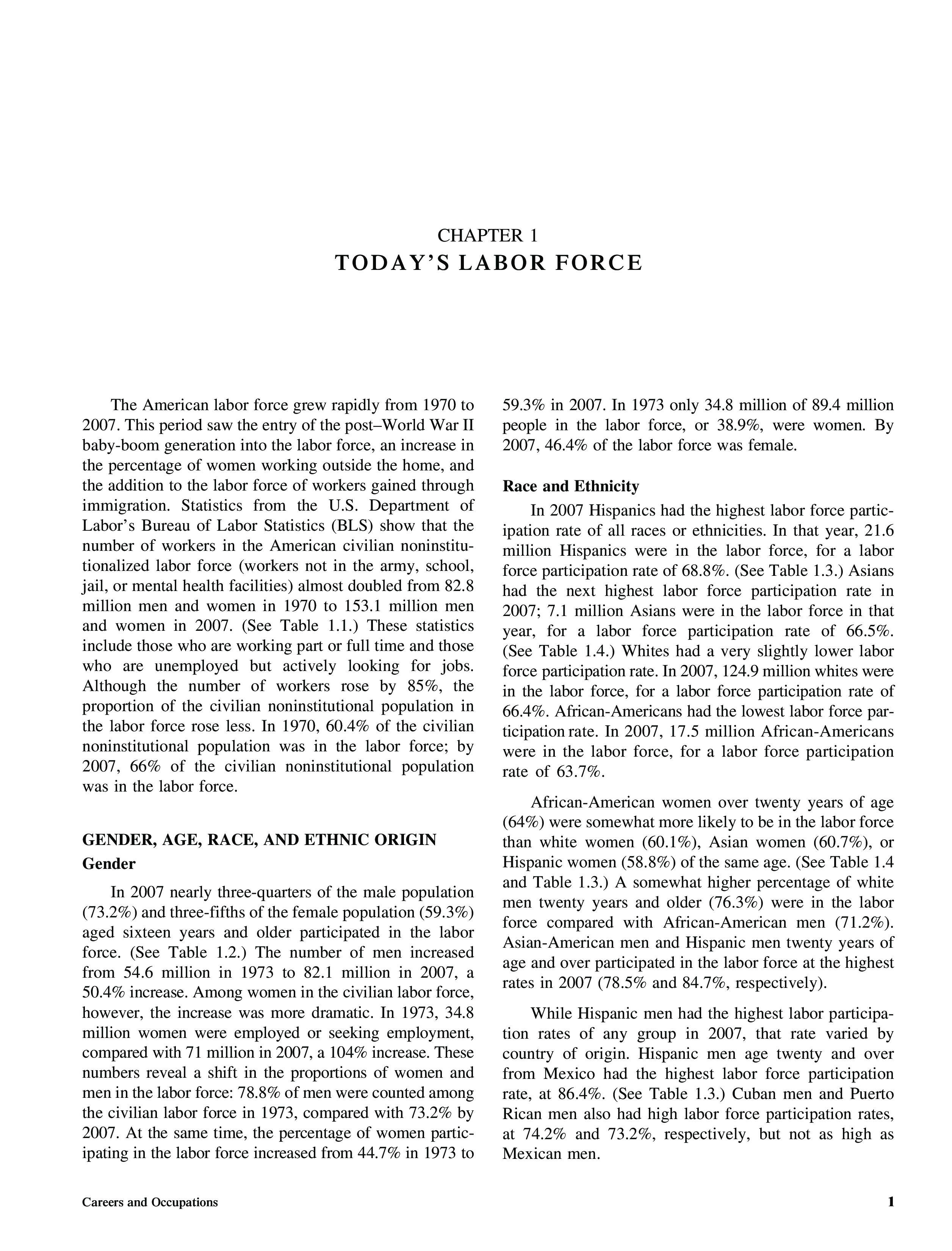 CHAPTER 1
TODAY'S LABOR FORCE

The American labor force grew rapidly from 1970 to 2007. This period saw the entry of the post–World War II baby-boom generation into the labor force, an increase in the percentage of women working outside the home, and the addition to the labor force of workers gained through immigration. Statistics from the U.S. Department of Labor's Bureau of Labor Statistics (BLS) show that the number of workers in the American civilian noninstitutionalized labor force (workers not in the army, school, jail, or mental health facilities) almost doubled from 82.8 million men and women in 1970 to 153.1 million men and women in 2007. (See Table 1.1.) These statistics include those who are working part or full time and those who are unemployed but actively looking for jobs. Although the number of workers rose by 85%, the proportion of the civilian noninstitutional population in the labor force rose less. In 1970, 60.4% of the civilian noninstitutional population was in the labor force; by 2007, 66% of the civilian noninstitutional population was in the labor force.

GENDER, AGE, RACE, AND ETHNIC ORIGIN
Gender

In 2007 nearly three-quarters of the male population (73.2%) and three-fifths of the female population (59.3%) aged sixteen years and older participated in the labor force. (See Table 1.2.) The number of men increased from 54.6 million in 1973 to 82.1 million in 2007, a 50.4% increase. Among women in the civilian labor force, however, the increase was more dramatic. In 1973, 34.8 million women were employed or seeking employment, compared with 71 million in 2007, a 104% increase. These numbers reveal a shift in the proportions of women and men in the labor force: 78.8% of men were counted among the civilian labor force in 1973, compared with 73.2% by 2007. At the same time, the percentage of women participating in the labor force increased from 44.7% in 1973 to 59.3% in 2007. In 1973 only 34.8 million of 89.4 million people in the labor force, or 38.9%, were women. By 2007, 46.4% of the labor force was female.

Race and Ethnicity

In 2007 Hispanics had the highest labor force participation rate of all races or ethnicities. In that year, 21.6 million Hispanics were in the labor force, for a labor force participation rate of 68.8%. (See Table 1.3.) Asians had the next highest labor force participation rate in 2007; 7.1 million Asians were in the labor force in that year, for a labor force participation rate of 66.5%. (See Table 1.4.) Whites had a very slightly lower labor force participation rate. In 2007, 124.9 million whites were in the labor force, for a labor force participation rate of 66.4%. African-Americans had the lowest labor force participation rate. In 2007, 17.5 million African-Americans were in the labor force, for a labor force participation rate of 63.7%.

African-American women over twenty years of age (64%) were somewhat more likely to be in the labor force than white women (60.1%), Asian women (60.7%), or Hispanic women (58.8%) of the same age. (See Table 1.4 and Table 1.3.) A somewhat higher percentage of white men twenty years and older (76.3%) were in the labor force compared with African-American men (71.2%). Asian-American men and Hispanic men twenty years of age and over participated in the labor force at the highest rates in 2007 (78.5% and 84.7%, respectively).

While Hispanic men had the highest labor participation rates of any group in 2007, that rate varied by country of origin. Hispanic men age twenty and over from Mexico had the highest labor force participation rate, at 86.4%. (See Table 1.3.) Cuban men and Puerto Rican men also had high labor force participation rates, at 74.2% and 73.2%, respectively, but not as high as Mexican men.

Careers and Occupations 1